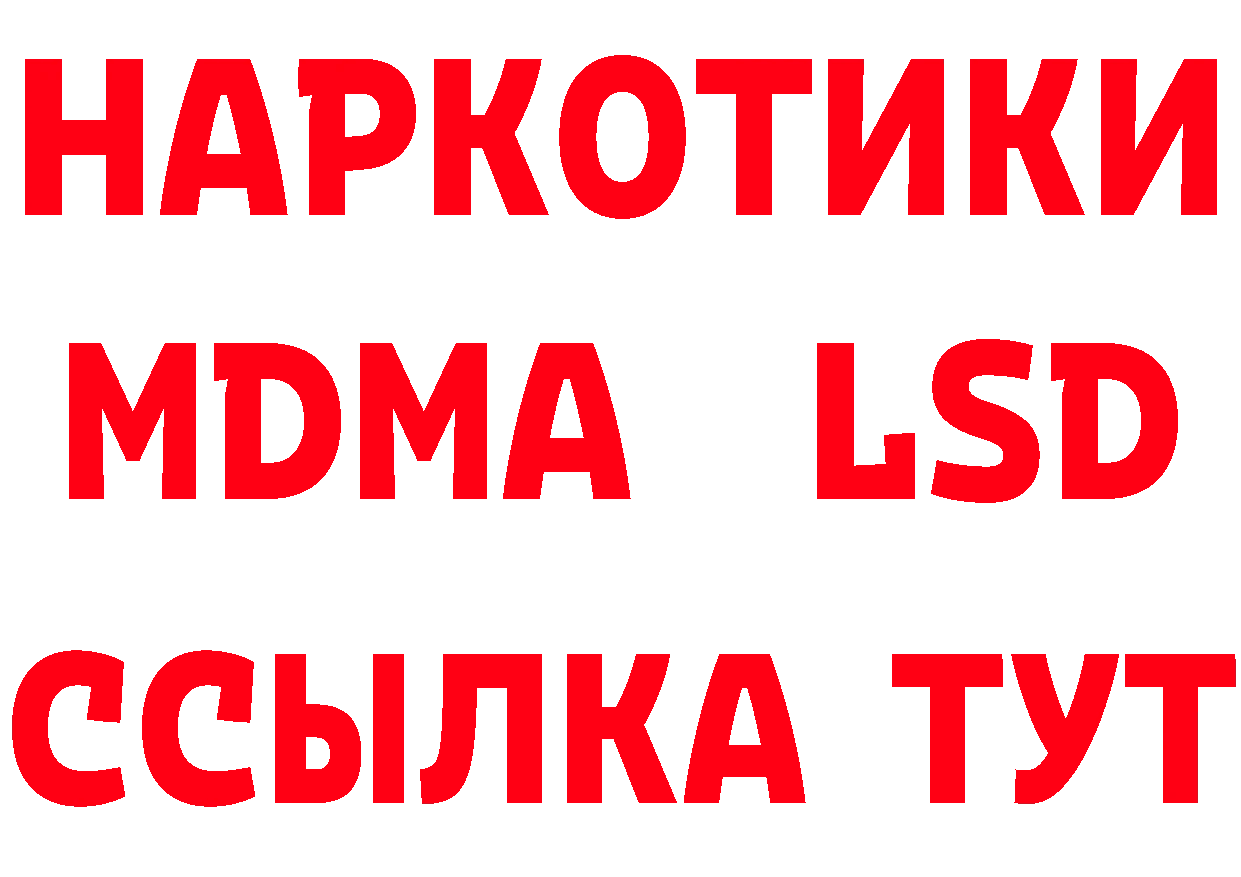 НАРКОТИКИ
MDMA LSD
ССЫЛКА ТУТ